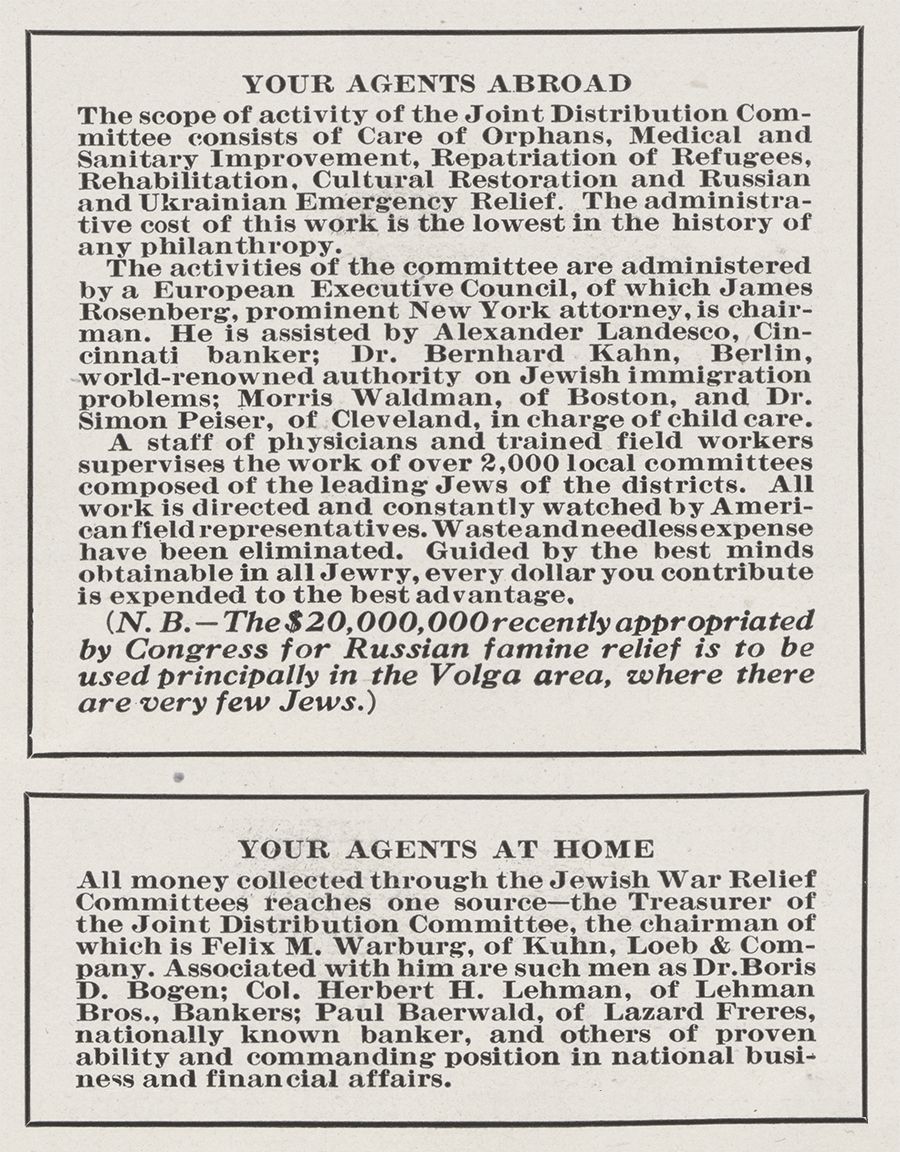 YOUR AGENTS ABROAD

The scope of activity of the Joint Distribution Committee consists of Care of Orphans, Medical and Sanitary Improvement, Repatriation of Refugees, Rehabilitation, Cultural Restoration and Russian and Ukrainian Emergency Relief. The administrative cost of this work is the lowest in the history of any philanthropy.

The activities of the committee are administered by a European Executive Council, of which James Rosenberg, prominent New York attorney, is chairman. He is assisted by Alexander Landesco, Cincinnati banker; Dr. Bernhard Kahn, Berlin, world-renowned authority on Jewish immigration problems; Morris Waldman, of Boston, and Dr. Simon Peiser, of Cleveland, in charge of child care.

A staff of physicians and trained field workers supervises the work of over 2,000 local committees composed of the leading Jews of the districts. All work is directed and constantly watched by American field representatives. Waste and needless expense have been eliminated. Guided by the best minds obtainable in all Jewry, every dollar you contribute is expended to the best advantage.

(N. B.—The $20,000,000 recently appropriated by Congress for Russian famine relief is to be used principally in the Volga area, where there are very few Jews.)

YOUR AGENTS AT HOME

All money collected through the Jewish War Relief Committees reaches one source—the Treasurer of the Joint Distribution Committee, the chairman of which is Felix M. Warburg, of Kuhn, Loeb & Company. Associated with him are such men as Dr. Boris D. Bogen; Col. Herbert H. Lehman, of Lehman Bros., Bankers; Paul Baerwald, of Lazard Freres, nationally known banker, and others of proven ability and commanding position in national business and financial affairs.